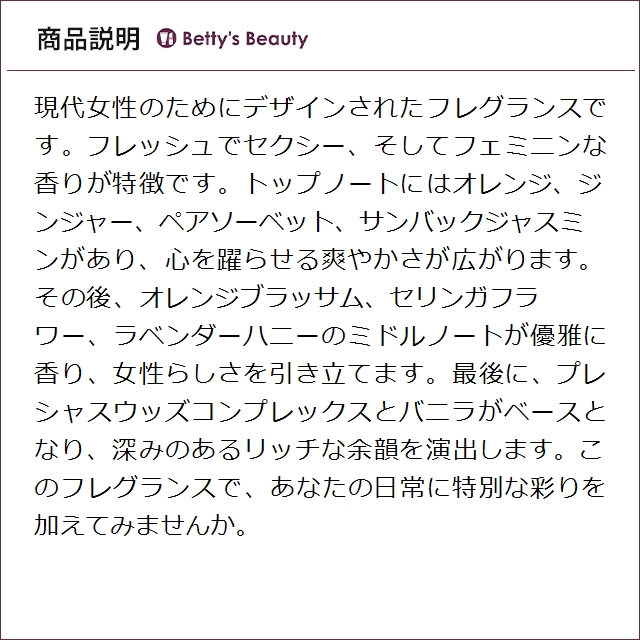 商品説明 Betty's Beauty

現代女性のためにデザインされたフレグランスです。フレッシュでセクシー、そしてフェミニンな香りが特徴です。トップノートにはオレンジ、ジンジャー、ペアソーベット、サンバックジャスミンがあり、心を躍らせる爽やかさが広がります。その後、オレンジブラッサム、セリンガフラワー、ラベンダーハニーのミドルノートが優雅に香り、女性らしさを引き立てます。最後に、プレシャスウッズコンプレックスとバニラがベースとなり、深みのあるリッチな余韻を演出します。このフレグランスで、あなたの日常に特別な彩りを加えてみませんか。